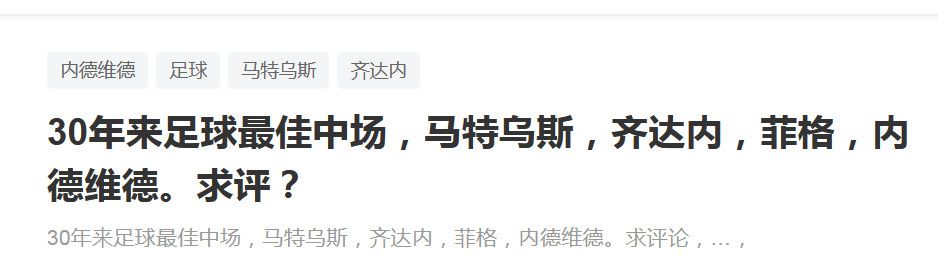 内德维德 足球 马特乌斯 齐达内

30年来足球最佳中场，马特乌斯，齐达内，菲格，内德维德。求评？

30年来足球最佳中场，马特乌斯，齐达内，菲格，内德维德。求评论，…，